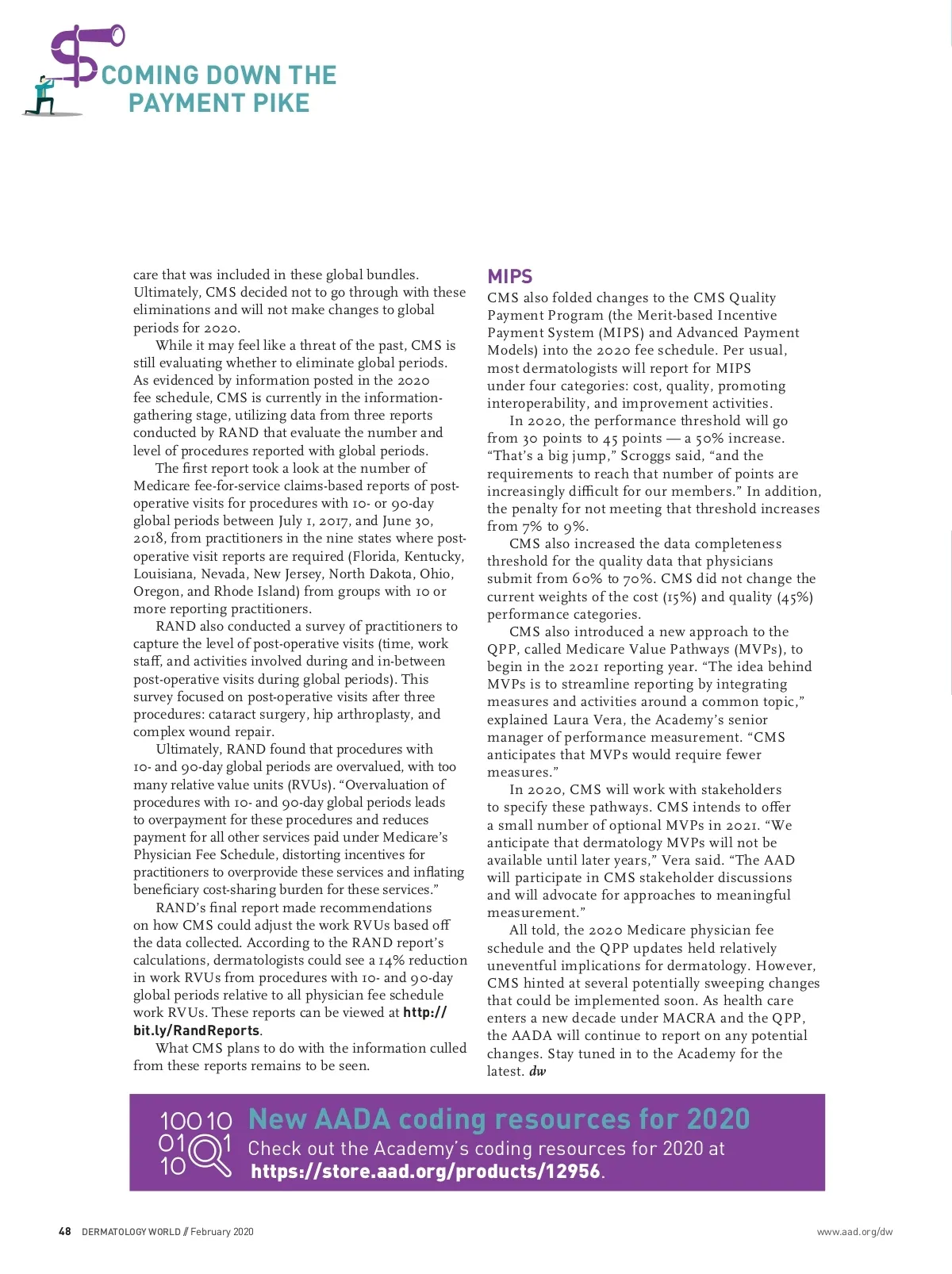 COMING DOWN THE PAYMENT PIKE

care that was included in these global bundles. Ultimately, CMS decided not to go through with these eliminations and will not make changes to global periods for 2020.

While it may feel like a threat of the past, CMS is still evaluating whether to eliminate global periods. As evidenced by information posted in the 2020 fee schedule, CMS is currently in the information-gathering stage, utilizing data from three reports conducted by RAND that evaluate the number and level of procedures reported with global periods.

The first report took a look at the number of Medicare fee-for-service claims-based reports of post-operative visits for procedures with 10- or 90-day global periods between July 1, 2017, and June 30, 2018, from practitioners in the nine states where post-operative visit reports are required (Florida, Kentucky, Louisiana, Nevada, New Jersey, North Dakota, Ohio, Oregon, and Rhode Island) from groups with 10 or more reporting practitioners.

RAND also conducted a survey of practitioners to capture the level of post-operative visits (time, work staff, and activities involved during and in-between post-operative visits during global periods). This survey focused on post-operative visits after three procedures: cataract surgery, hip arthroplasty, and complex wound repair.

Ultimately, RAND found that procedures with 10- and 90-day global periods are overvalued, with too many relative value units (RVUs). “Overvaluation of procedures with 10- and 90-day global periods leads to overpayment for these procedures and reduces payment for all other services paid under Medicare’s Physician Fee Schedule, distorting incentives for practitioners to overprovide these services and inflating beneficiary cost-sharing burden for these services.”

RAND’s final report made recommendations on how CMS could adjust the work RVUs based off the data collected. According to the RAND report’s calculations, dermatologists could see a 14% reduction in work RVUs from procedures with 10- and 90-day global periods relative to all physician fee schedule work RVUs. These reports can be viewed at http://bit.ly/RandReports.

What CMS plans to do with the information culled from these reports remains to be seen.

MIPS
CMS also folded changes to the CMS Quality Payment Program (the Merit-based Incentive Payment System (MIPS) and Advanced Payment Models) into the 2020 fee schedule. Per usual, most dermatologists will report for MIPS under four categories: cost, quality, promoting interoperability, and improvement activities.

In 2020, the performance threshold will go from 30 points to 45 points — a 50% increase. “That’s a big jump,” Scroggs said, “and the requirements to reach that number of points are increasingly difficult for our members.” In addition, the penalty for not meeting that threshold increases from 7% to 9%.

CMS also increased the data completeness threshold for the quality data that physicians submit from 60% to 70%. CMS did not change the current weights of the cost (15%) and quality (45%) performance categories.

CMS also introduced a new approach to the QPP, called Medicare Value Pathways (MVPs), to begin in the 2021 reporting year. “The idea behind MVPs is to streamline reporting by integrating measures and activities around a common topic,” explained Laura Vera, the Academy’s senior manager of performance measurement. “CMS anticipates that MVPs would require fewer measures.”

In 2020, CMS will work with stakeholders to specify these pathways. CMS intends to offer a small number of optional MVPs in 2021. “We anticipate that dermatology MVPs will not be available until later years,” Vera said. “The AAD will participate in CMS stakeholder discussions and will advocate for approaches to meaningful measurement.”

All told, the 2020 Medicare physician fee schedule and the QPP updates held relatively uneventful implications for dermatology. However, CMS hinted at several potentially sweeping changes that could be implemented soon. As health care enters a new decade under MACRA and the QPP, the AADA will continue to report on any potential changes. Stay tuned in to the Academy for the latest. dw

10010 01 1 10
New AADA coding resources for 2020
Check out the Academy’s coding resources for 2020 at https://store.aad.org/products/12956.

48 DERMATOLOGY WORLD // February 2020 www.aad.org/dw